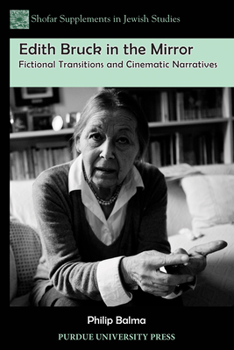 Shofar Supplements in Jewish Studies

Edith Bruck in the Mirror

Fictional Transitions and Cinematic Narratives

Philip Balma

PURDUE UNIVERSITY PRESS